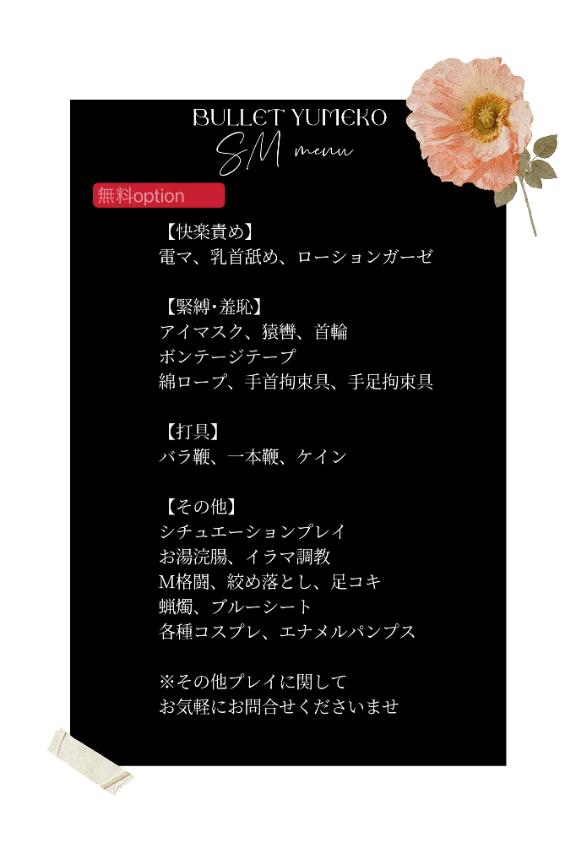 BULLET YUMEKO
SM menu

無料option

【快楽責め】
電マ、乳首舐め、ローションガーゼ

【緊縛・羞恥】
アイマスク、猿轡、首輪
ボンテージテープ
綿ロープ、手首拘束具、手足拘束具

【打具】
バラ鞭、一本鞭、ケイン

【その他】
シチュエーションプレイ
お湯浣腸、イラマ調教
M格闘、絞め落とし、足コキ
蝋燭、ブルーシート
各種コスプレ、エナメルパンプス

※その他プレイに関して
お気軽にお問合せくださいませ